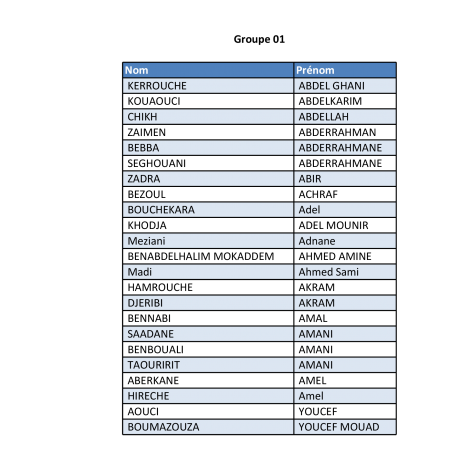 Groupe 01

| Nom | Prénom |
|---|---|
| KERROUCHE | ABDEL GHANI |
| KOUAOUCI | ABDELKARIM |
| CHIKH | ABDELLAH |
| ZAIMEN | ABDERRAHMAN |
| BEBBA | ABDERRAHMANE |
| SEGHOUANI | ABDERRAHMANE |
| ZADRA | ABIR |
| BEZOUL | ACHRAF |
| BOUCHEKARA | Adel |
| KHODJA | ADEL MOUNIR |
| Meziani | Adnane |
| BENABDELHALIM MOKADDEM | AHMED AMINE |
| Madi | Ahmed Sami |
| HAMROUCHE | AKRAM |
| DJERIBI | AKRAM |
| BENNABI | AMAL |
| SAADANE | AMANI |
| BENBOUALI | AMANI |
| TAOURIRIT | AMANI |
| ABERKANE | AMEL |
| HIRECHE | Amel |
| AOUCI | YOUCEF |
| BOUMAZOUZA | YOUCEF MOUAD |